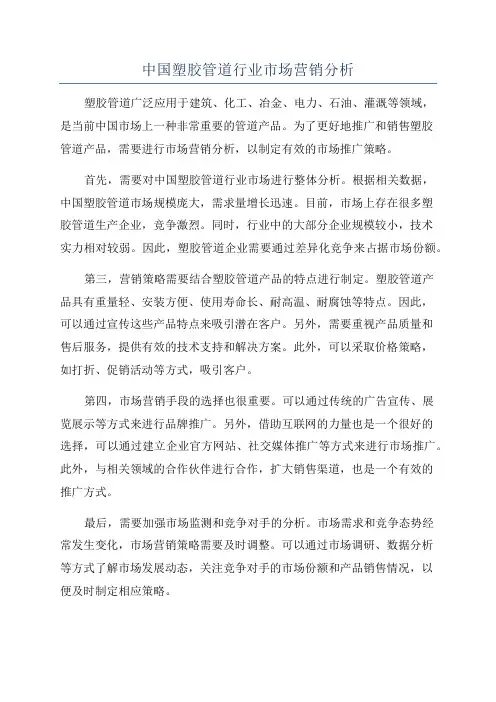 中国塑胶管道行业市场营销分析

塑胶管道广泛应用于建筑、化工、冶金、电力、石油、灌溉等领域，是当前中国市场上一种非常重要的管道产品。为了更好地推广和销售塑胶管道产品，需要进行市场营销分析，以制定有效的市场推广策略。

首先，需要对中国塑胶管道行业市场进行整体分析。根据相关数据，中国塑胶管道市场规模庞大，需求量增长迅速。目前，市场上存在很多塑胶管道生产企业，竞争激烈。同时，行业中的大部分企业规模较小，技术实力相对较弱。因此，塑胶管道企业需要通过差异化竞争来占据市场份额。

第三，营销策略需要结合塑胶管道产品的特点进行制定。塑胶管道产品具有重量轻、安装方便、使用寿命长、耐高温、耐腐蚀等特点。因此，可以通过宣传这些产品特点来吸引潜在客户。另外，需要重视产品质量和售后服务，提供有效的技术支持和解决方案。此外，可以采取价格策略，如打折、促销活动等方式，吸引客户。

第四，市场营销手段的选择也很重要。可以通过传统的广告宣传、展览展示等方式来进行品牌推广。另外，借助互联网的力量也是一个很好的选择，可以通过建立企业官方网站、社交媒体推广等方式来进行市场推广。此外，与相关领域的合作伙伴进行合作，扩大销售渠道，也是一个有效的推广方式。

最后，需要加强市场监测和竞争对手的分析。市场需求和竞争态势经常发生变化，市场营销策略需要及时调整。可以通过市场调研、数据分析等方式了解市场发展动态，关注竞争对手的市场份额和产品销售情况，以便及时制定相应策略。